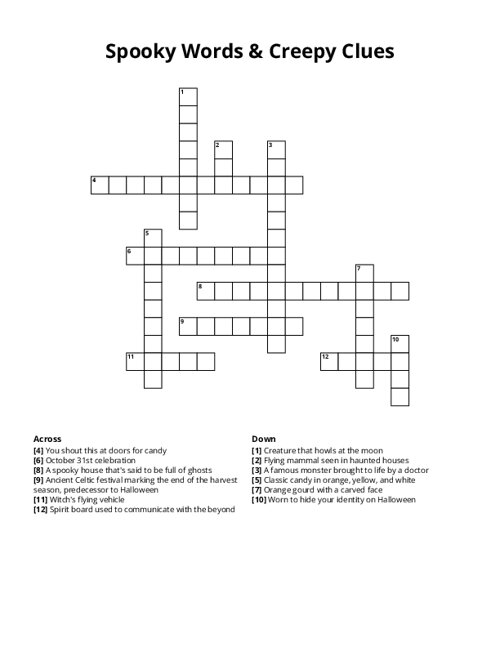 Spooky Words & Creepy Clues

1
2
3
4
5
6
7
8
9
10
11
12

Across
[4] You shout this at doors for candy
[6] October 31st celebration
[8] A spooky house that's said to be full of ghosts
[9] Ancient Celtic festival marking the end of the harvest season, predecessor to Halloween
[11] Witch's flying vehicle
[12] Spirit board used to communicate with the beyond

Down
[1] Creature that howls at the moon
[2] Flying mammal seen in haunted houses
[3] A famous monster brought to life by a doctor
[5] Classic candy in orange, yellow, and white
[7] Orange gourd with a carved face
[10] Worn to hide your identity on Halloween